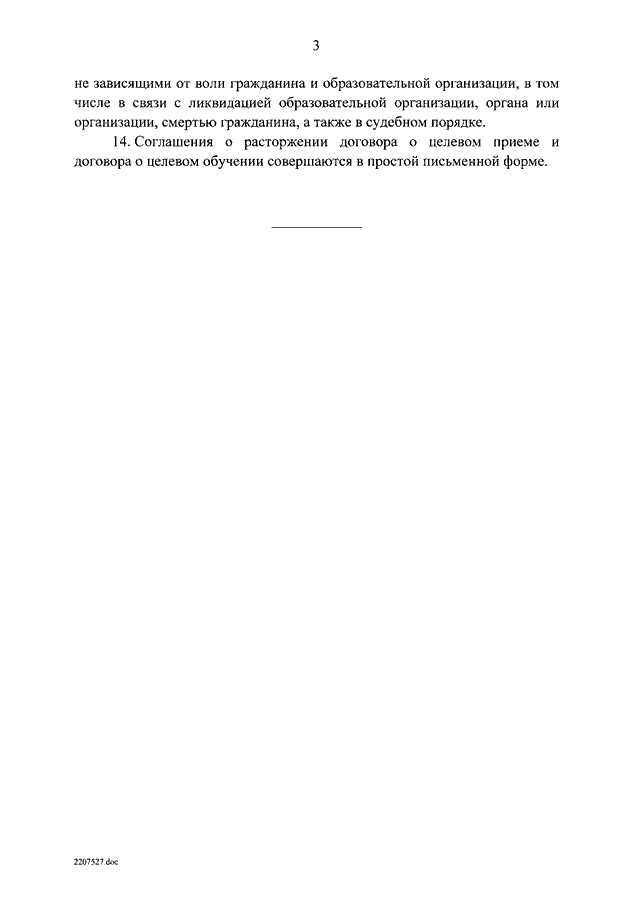 3

не зависящими от воли гражданина и образовательной организации, в том числе в связи с ликвидацией образовательной организации, органа или организации, смертью гражданина, а также в судебном порядке.

14. Соглашения о расторжении договора о целевом приеме и договора о целевом обучении совершаются в простой письменной форме.

2207527.doc